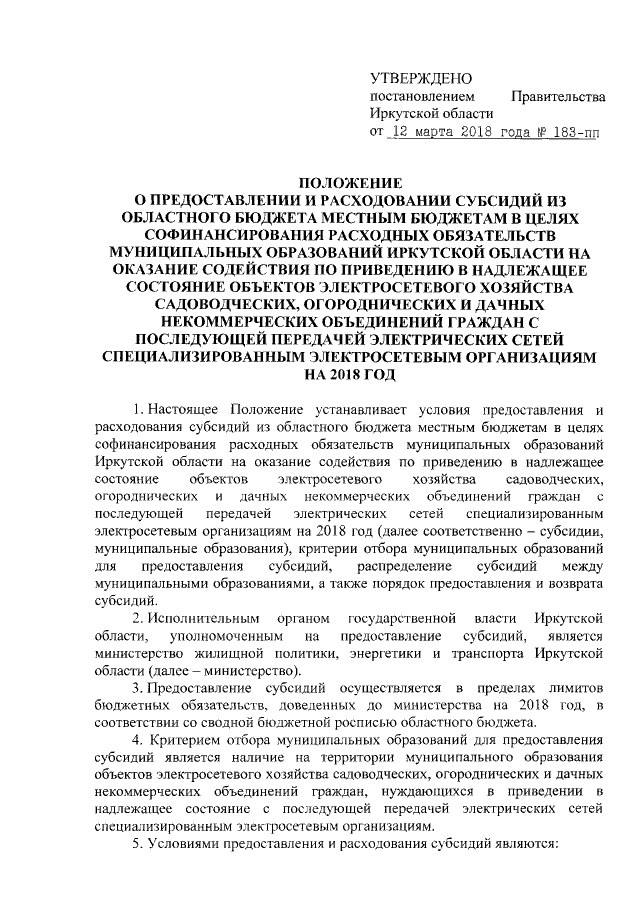 УТВЕРЖДЕНО
постановлением Правительства Иркутской области
от 12 марта 2018 года № 183-пп

ПОЛОЖЕНИЕ
О ПРЕДОСТАВЛЕНИИ И РАСХОДОВАНИИ СУБСИДИЙ ИЗ ОБЛАСТНОГО БЮДЖЕТА МЕСТНЫМ БЮДЖЕТАМ В ЦЕЛЯХ СОФИНАНСИРОВАНИЯ РАСХОДНЫХ ОБЯЗАТЕЛЬСТВ МУНИЦИПАЛЬНЫХ ОБРАЗОВАНИЙ ИРКУТСКОЙ ОБЛАСТИ НА ОКАЗАНИЕ СОДЕЙСТВИЯ ПО ПРИВЕДЕНИЮ В НАДЛЕЖАЩЕЕ СОСТОЯНИЕ ОБЪЕКТОВ ЭЛЕКТРОСЕТЕВОГО ХОЗЯЙСТВА САДОВОДЧЕСКИХ, ОГОРОДНИЧЕСКИХ И ДАЧНЫХ НЕКОММЕРЧЕСКИХ ОБЪЕДИНЕНИЙ ГРАЖДАН С ПОСЛЕДУЮЩЕЙ ПЕРЕДАЧЕЙ ЭЛЕКТРИЧЕСКИХ СЕТЕЙ СПЕЦИАЛИЗИРОВАННЫМ ЭЛЕКТРОСЕТЕВЫМ ОРГАНИЗАЦИЯМ НА 2018 ГОД

1. Настоящее Положение устанавливает условия предоставления и расходования субсидий из областного бюджета местным бюджетам в целях софинансирования расходных обязательств муниципальных образований Иркутской области на оказание содействия по приведению в надлежащее состояние объектов электросетевого хозяйства садоводческих, огороднических и дачных некоммерческих объединений граждан с последующей передачей электрических сетей специализированным электросетевым организациям на 2018 год (далее соответственно – субсидии, муниципальные образования), критерии отбора муниципальных образований для предоставления субсидий, распределение субсидий между муниципальными образованиями, а также порядок предоставления и возврата субсидий.

2. Исполнительным органом государственной власти Иркутской области, уполномоченным на предоставление субсидий, является министерство жилищной политики, энергетики и транспорта Иркутской области (далее – министерство).

3. Предоставление субсидий осуществляется в пределах лимитов бюджетных обязательств, доведенных до министерства на 2018 год, в соответствии со сводной бюджетной росписью областного бюджета.

4. Критерием отбора муниципальных образований для предоставления субсидий является наличие на территории муниципального образования объектов электросетевого хозяйства садоводческих, огороднических и дачных некоммерческих объединений граждан, нуждающихся в приведении в надлежащее состояние с последующей передачей электрических сетей специализированным электросетевым организациям.

5. Условиями предоставления и расходования субсидий являются: